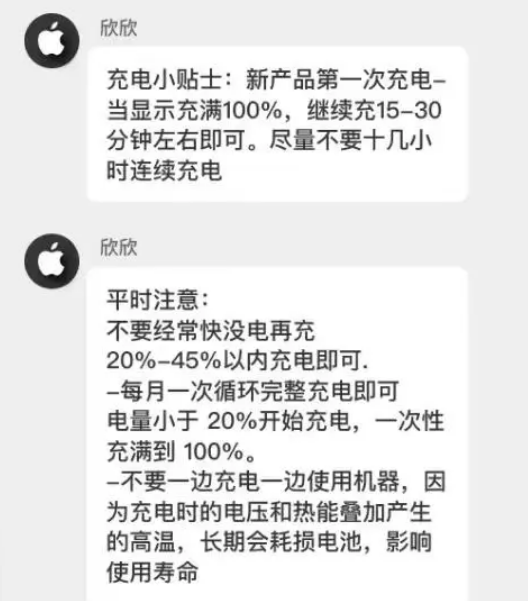 欣欣

充电小贴士：新产品第一次充电–当显示充满100%，继续充15–30分钟左右即可。尽量不要十几小时连续充电

欣欣

平时注意：
不要经常快没电再充
20%–45%以内充电即可.
–每月一次循环完整充电即可
电量小于 20%开始充电，一次性充满到 100%。
–不要一边充电一边使用机器，因为充电时的电压和热能叠加产生的高温，长期会耗损电池，影响使用寿命